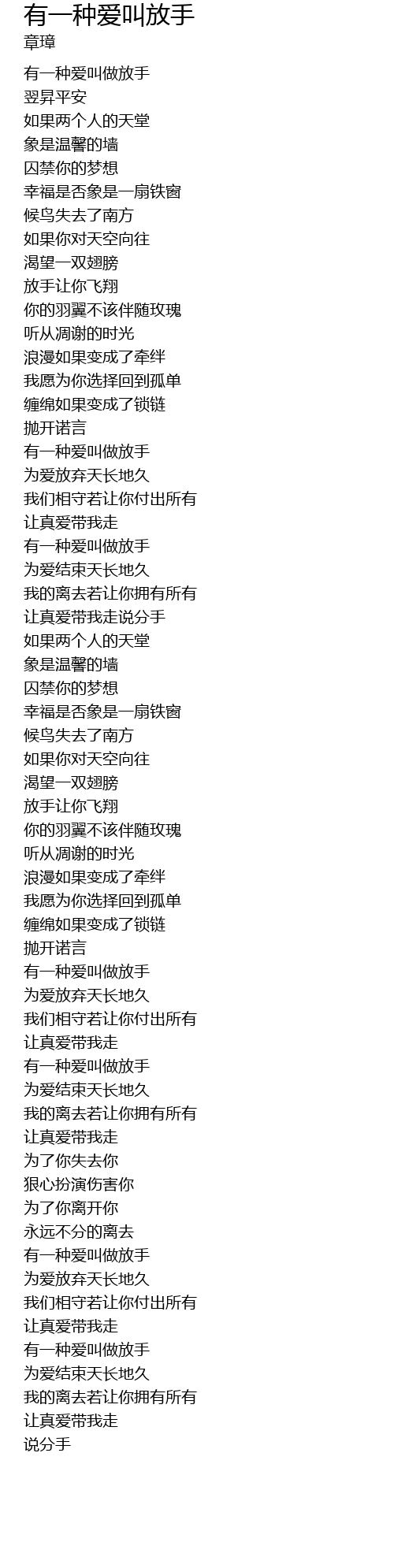 有一种爱叫放手
章璋

有一种爱叫做放手
翌昇平安
如果两个人的天堂
象是温馨的墙
囚禁你的梦想
幸福是否象是一扇铁窗
候鸟失去了南方
如果你对天空向往
渴望一双翅膀
放手让你飞翔
你的羽翼不该伴随玫瑰
听从凋谢的时光
浪漫如果变成了牵绊
我愿为你选择回到孤单
缠绵如果变成了锁链
抛开诺言
有一种爱叫做放手
为爱放弃天长地久
我们相守若让你付出所有
让真爱带我走
有一种爱叫做放手
为爱结束天长地久
我的离去若让你拥有所有
让真爱带我走说分手
如果两个人的天堂
象是温馨的墙
囚禁你的梦想
幸福是否象是一扇铁窗
候鸟失去了南方
如果你对天空向往
渴望一双翅膀
放手让你飞翔
你的羽翼不该伴随玫瑰
听从凋谢的时光
浪漫如果变成了牵绊
我愿为你选择回到孤单
缠绵如果变成了锁链
抛开诺言
有一种爱叫做放手
为爱放弃天长地久
我们相守若让你付出所有
让真爱带我走
有一种爱叫做放手
为爱结束天长地久
我的离去若让你拥有所有
让真爱带我走
为了你失去你
狠心扮演伤害你
为了你离开你
永远不分的离去
有一种爱叫做放手
为爱放弃天长地久
我们相守若让你付出所有
让真爱带我走
有一种爱叫做放手
为爱结束天长地久
我的离去若让你拥有所有
让真爱带我走
说分手